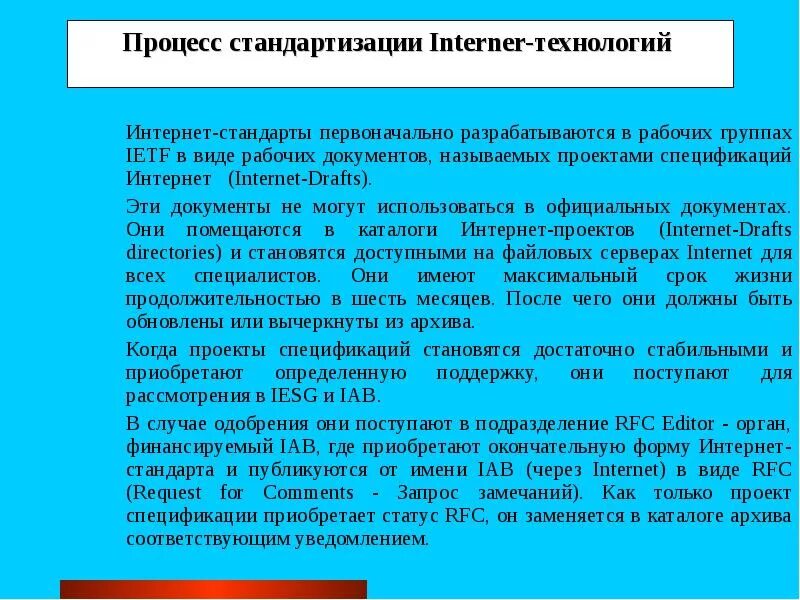 Процесс стандартизации Interner-технологий

Интернет-стандарты первоначально разрабатываются в рабочих группах IETF в виде рабочих документов, называемых проектами спецификаций Интернет (Internet-Drafts).

Эти документы не могут использоваться в официальных документах. Они помещаются в каталоги Интернет-проектов (Internet-Drafts directories) и становятся доступными на файловых серверах Internet для всех специалистов. Они имеют максимальный срок жизни продолжительностью в шесть месяцев. После чего они должны быть обновлены или вычеркнуты из архива.

Когда проекты спецификаций становятся достаточно стабильными и приобретают определенную поддержку, они поступают для рассмотрения в IESG и IAB.

В случае одобрения они поступают в подразделение RFC Editor - орган, финансируемый IAB, где приобретают окончательную форму Интернет-стандарта и публикуются от имени IAB (через Internet) в виде RFC (Request for Comments - Запрос замечаний). Как только проект спецификации приобретает статус RFC, он заменяется в каталоге архива соответствующим уведомлением.